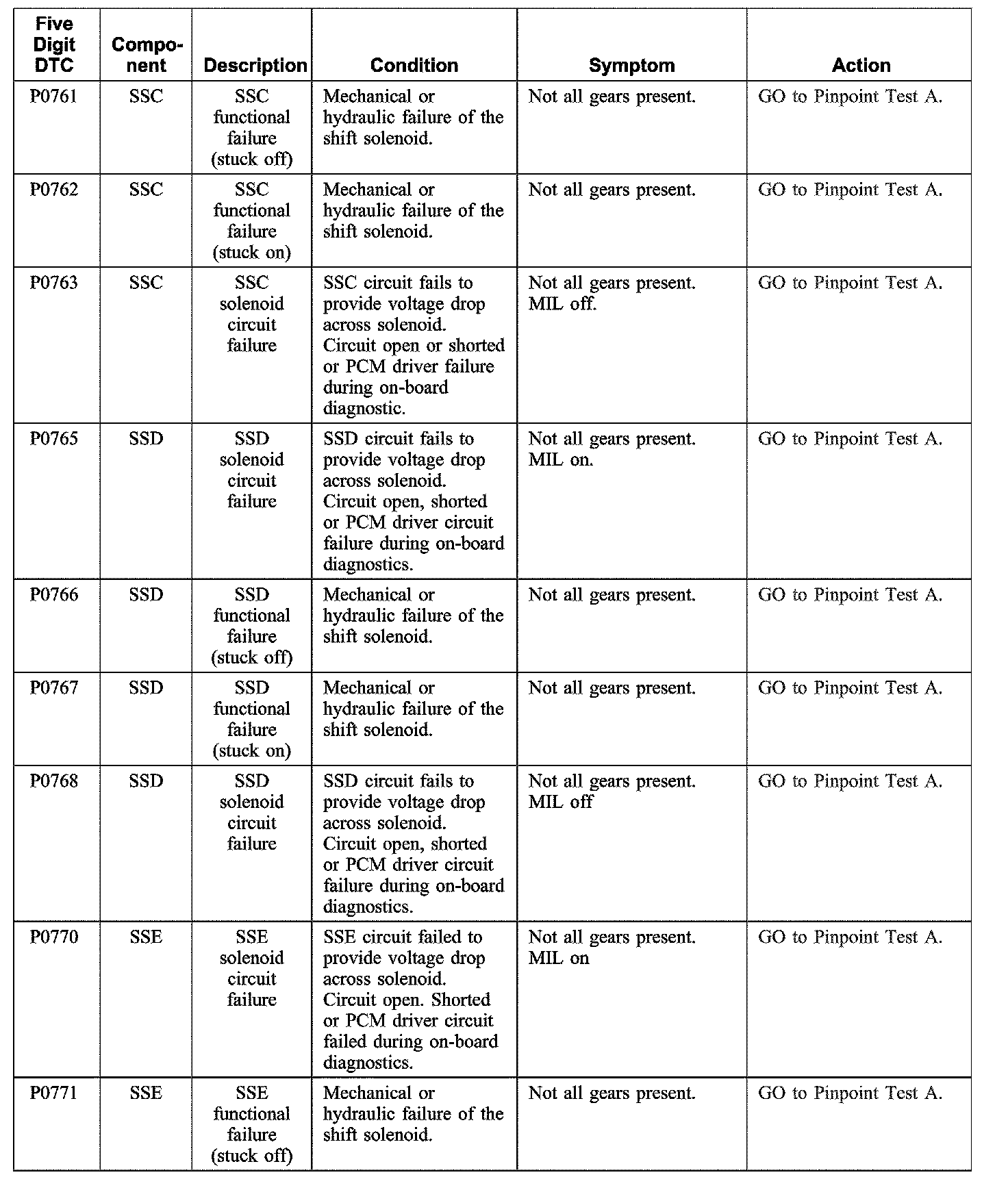 | Five Digit DTC | Component | Description | Condition | Symptom | Action |
|---|---|---|---|---|---|
| P0761 | SSC | SSC functional failure (stuck off) | Mechanical or hydraulic failure of the shift solenoid. | Not all gears present. | GO to Pinpoint Test A. |
| P0762 | SSC | SSC functional failure (stuck on) | Mechanical or hydraulic failure of the shift solenoid. | Not all gears present. | GO to Pinpoint Test A. |
| P0763 | SSC | SSC solenoid circuit failure | SSC circuit fails to provide voltage drop across solenoid. Circuit open or shorted or PCM driver failure during on-board diagnostic. | Not all gears present. MIL off. | GO to Pinpoint Test A. |
| P0765 | SSD | SSD solenoid circuit failure | SSD circuit fails to provide voltage drop across solenoid. Circuit open, shorted or PCM driver circuit failure during on-board diagnostics. | Not all gears present. MIL on. | GO to Pinpoint Test A. |
| P0766 | SSD | SSD functional failure (stuck off) | Mechanical or hydraulic failure of the shift solenoid. | Not all gears present. | GO to Pinpoint Test A. |
| P0767 | SSD | SSD functional failure (stuck on) | Mechanical or hydraulic failure of the shift solenoid. | Not all gears present. | GO to Pinpoint Test A. |
| P0768 | SSD | SSD solenoid circuit failure | SSD circuit fails to provide voltage drop across solenoid. Circuit open, shorted or PCM driver circuit failure during on-board diagnostics. | Not all gears present. MIL off | GO to Pinpoint Test A. |
| P0770 | SSE | SSE solenoid circuit failure | SSE circuit failed to provide voltage drop across solenoid. Circuit open. Shorted or PCM driver circuit failed during on-board diagnostics. | Not all gears present. MIL on | GO to Pinpoint Test A. |
| P0771 | SSE | SSE functional failure (stuck off) | Mechanical or hydraulic failure of the shift solenoid. | Not all gears present. | GO to Pinpoint Test A. |